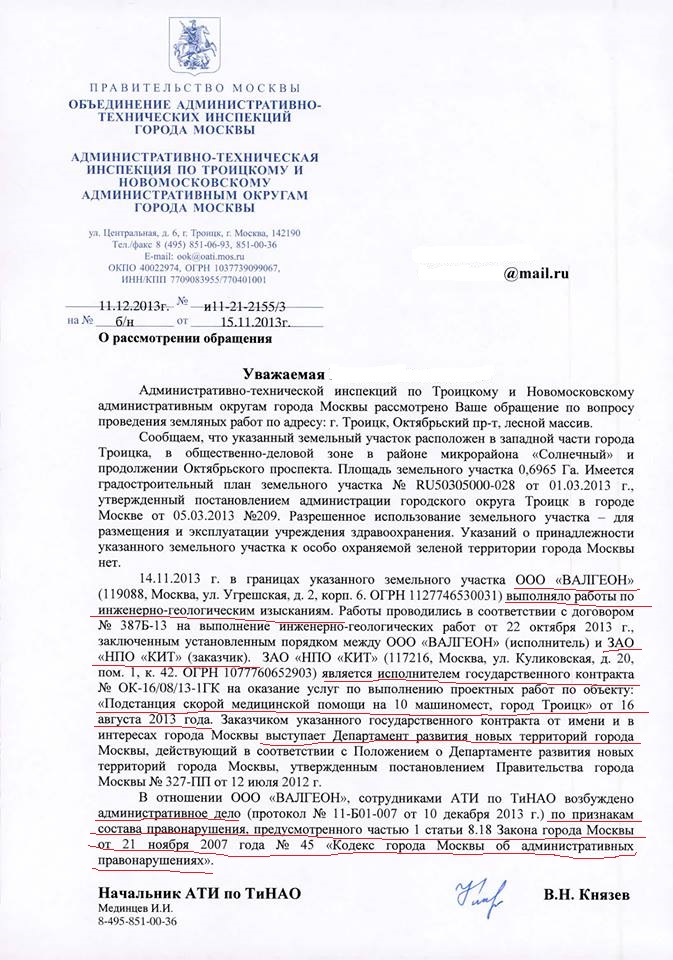 ПРАВИТЕЛЬСТВО МОСКВЫ
ОБЪЕДИНЕНИЕ АДМИНИСТРАТИВНО-ТЕХНИЧЕСКИХ ИНСПЕКЦИЙ ГОРОДА МОСКВЫ

АДМИНИСТРАТИВНО-ТЕХНИЧЕСКАЯ ИНСПЕКЦИЯ ПО ТРОИЦКОМУ И НОВОМОСКОВСКОМУ АДМИНИСТРАТИВНЫМ ОКРУГАМ ГОРОДА МОСКВЫ

ул. Центральная, д. 6, г. Троицк, г. Москва, 142190
Тел./факс 8 (495) 851-06-93, 851-00-36
E-mail: ook@oati.mos.ru
ОКПО 40022974, ОГРН 1037739099067,
ИНН/КПП 7709083955/770401001

@mail.ru

11.12.2013г. № и11-21-2155/3
на № б/н от 15.11.2013г.

О рассмотрении обращения

Уважаемая

Административно-технической инспекций по Троицкому и Новомосковскому административным округам города Москвы рассмотрено Ваше обращение по вопросу проведения земляных работ по адресу: г. Троицк, Октябрьский пр-т, лесной массив.

Сообщаем, что указанный земельный участок расположен в западной части города Троицка, в общественно-деловой зоне в районе микрорайона «Солнечный» и продолжении Октябрьского проспекта. Площадь земельного участка 0,6965 Га. Имеется градостроительный план земельного участка № RU50305000-028 от 01.03.2013 г., утвержденный постановлением администрации городского округа Троицк в городе Москве от 05.03.2013 №209. Разрешенное использование земельного участка – для размещения и эксплуатации учреждения здравоохранения. Указаний о принадлежности указанного земельного участка к особо охраняемой зеленой территории города Москвы нет.

14.11.2013 г. в границах указанного земельного участка ООО «ВАЛГЕОН» (119088, Москва, ул. Угрешская, д. 2, корп. 6. ОГРН 1127746530031) выполняло работы по инженерно-геологическим изысканиям. Работы проводились в соответствии с договором № 387Б-13 на выполнение инженерно-геологических работ от 22 октября 2013 г., заключенным установленным порядком между ООО «ВАЛГЕОН» (исполнитель) и ЗАО «НПО «КИТ» (заказчик). ЗАО «НПО «КИТ» (117216, Москва, ул. Куликовская, д. 20, пом. 1, к. 42. ОГРН 1077760652903) является исполнителем государственного контракта № ОК-16/08/13-1ГК на оказание услуг по выполнению проектных работ по объекту: «Подстанция скорой медицинской помощи на 10 машиномест, город Троицк» от 16 августа 2013 года. Заказчиком указанного государственного контракта от имени и в интересах города Москвы выступает Департамент развития новых территорий города Москвы, действующий в соответствии с Положением о Департаменте развития новых территорий города Москвы, утвержденным постановлением Правительства города Москвы № 327-ПП от 12 июля 2012 г.

В отношении ООО «ВАЛГЕОН», сотрудниками АТИ по ТиНАО возбуждено административное дело (протокол № 11-Б01-007 от 10 декабря 2013 г.) по признакам состава правонарушения, предусмотренного частью 1 статьи 8.18 Закона города Москвы от 21 ноября 2007 года № 45 «Кодекс города Москвы об административных правонарушениях».

Начальник АТИ по ТиНАО В.Н. Князев
Мединцев И.И.
8-495-851-00-36